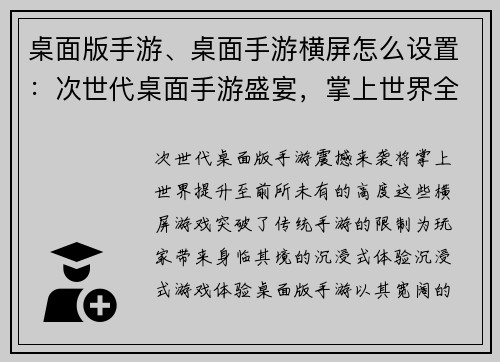 桌面版手游、桌面手游横屏怎么设置：次世代桌面手游盛宴，掌上世界全

次世代桌面版手游震撼来袭将掌上世界提升至前所未有的高度这些横屏游戏突破了传统手游的限制为玩家带来身临其境的沉浸式体验沉浸式游戏体验桌面版手游以其宽阔的